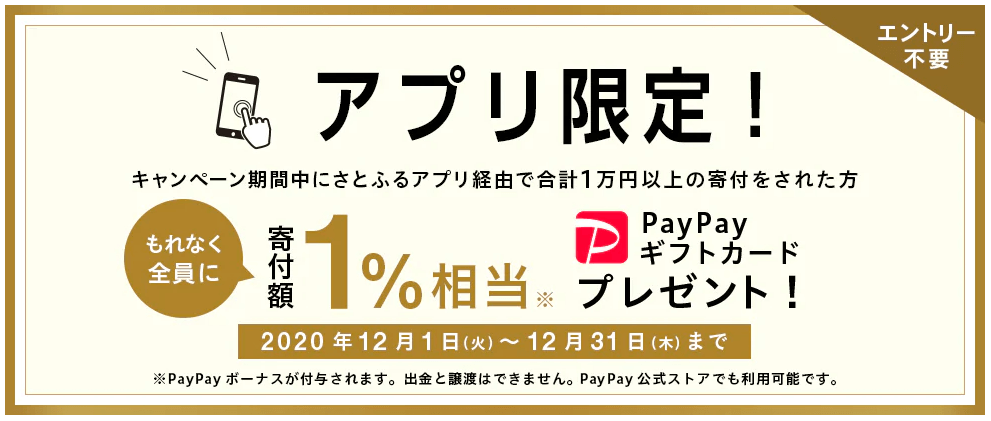 エントリー不要

アプリ限定！

キャンペーン期間中にさとふるアプリ経由で合計1万円以上の寄付をされた方

もれなく全員に

寄付額 1%相当※

PayPay ギフトカード プレゼント！

2020年12月1日(火)～12月31日(木)まで

※PayPay ボーナスが付与されます。出金と譲渡はできません。PayPay 公式ストアでも利用可能です。